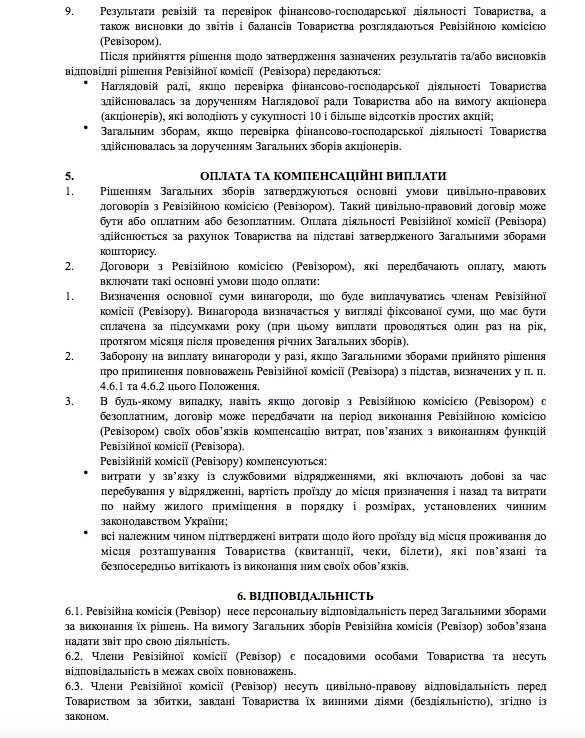 9. Результати ревізій та перевірок фінансово-господарської діяльності Товариства, а також висновки до звітів і балансів Товариства розглядаються Ревізійною комісією (Ревізором).

Після прийняття рішення щодо затвердження зазначених результатів та/або висновків відповідні рішення Ревізійної комісії (Ревізора) передаються:

• Наглядовій раді, якщо перевірка фінансово-господарської діяльності Товариства здійснювалась за дорученням Наглядової ради Товариства або на вимогу акціонера (акціонерів), які володіють у сукупності 10 і більше відсотків простих акцій;

• Загальним зборам, якщо перевірка фінансово-господарської діяльності Товариства здійснювалась за дорученням Загальних зборів акціонерів.

5. ОПЛАТА ТА КОМПЕНСАЦІЙНІ ВИПЛАТИ

1. Рішенням Загальних зборів затверджуються основні умови цивільно-правових договорів з Ревізійною комісією (Ревізором). Такий цивільно-правовий договір може бути або оплатним або безоплатним. Оплата діяльності Ревізійної комісії (Ревізора) здійснюється за рахунок Товариства на підставі затвердженого Загальними зборами кошторису.

2. Договори з Ревізійною комісією (Ревізором), які передбачають оплату, мають включати такі основні умови щодо оплати:

1. Визначення основної суми винагороди, що буде виплачуватись членам Ревізійної комісії (Ревізору). Винагорода визначається у вигляді фіксованої суми, що має бути сплачена за підсумками року (при цьому виплати проводяться один раз на рік, протягом місяця після проведення річних Загальних зборів).

2. Заборону на виплату винагороди у разі, якщо Загальними зборами прийнято рішення про припинення повноважень Ревізійної комісії (Ревізора) з підстав, визначених у п. п. 4.6.1 та 4.6.2 цього Положення.

3. В будь-якому випадку, навіть якщо договір з Ревізійною комісією (Ревізором) є безоплатним, договір може передбачати на період виконання Ревізійною комісією (Ревізором) своїх обов'язків компенсацію витрат, пов'язаних з виконанням функцій Ревізійної комісії (Ревізора).

Ревізійній комісії (Ревізору) компенсуються:

• витрати у зв'язку із службовими відрядженнями, які включають добові за час перебування у відрядженні, вартість проїзду до місця призначення і назад та витрати по найму жилого приміщення в порядку і розмірах, установлених чинним законодавством України;

• всі належним чином підтверджені витрати щодо його проїзду від місця проживання до місця розташування Товариства (квитанції, чеки, білети), які пов'язані та безпосередньо витікають із виконання ним своїх обов'язків.

6. ВІДПОВІДАЛЬНІСТЬ

6.1. Ревізійна комісія (Ревізор) несе персональну відповідальність перед Загальними зборами за виконання їх рішень. На вимогу Загальних зборів Ревізійна комісія (Ревізор) зобов'язана надати звіт про свою діяльність.

6.2. Члени Ревізійної комісії (Ревізор) є посадовими особами Товариства та несуть відповідальність в межах своїх повноважень.

6.3. Члени Ревізійної комісії (Ревізор) несуть цивільно-правову відповідальність перед Товариством за збитки, завдані Товариства їх винними діями (бездіяльністю), згідно із законом.